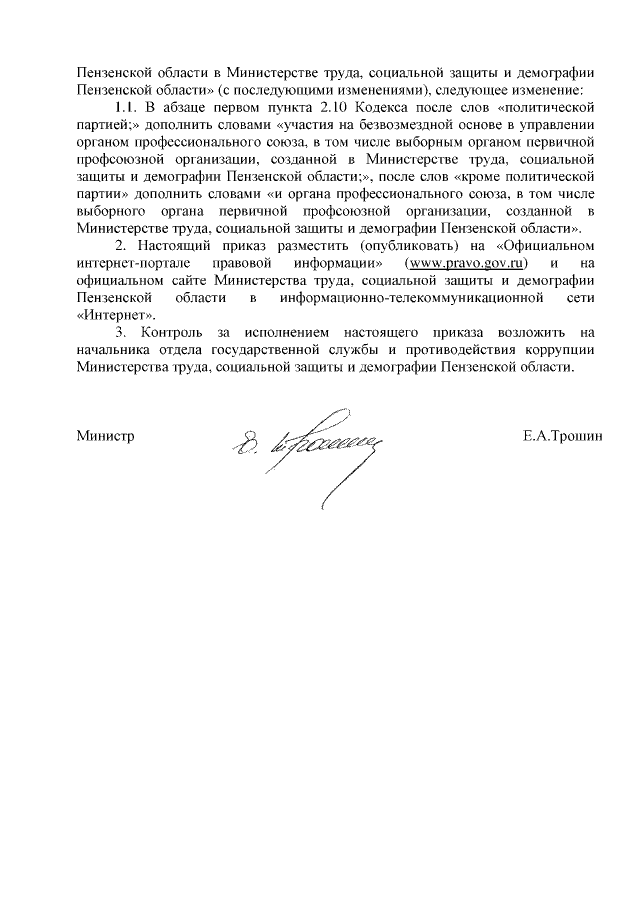 Пензенской области в Министерстве труда, социальной защиты и демографии Пензенской области» (с последующими изменениями), следующее изменение:

1.1. В абзаце первом пункта 2.10 Кодекса после слов «политической партией;» дополнить словами «участия на безвозмездной основе в управлении органом профессионального союза, в том числе выборным органом первичной профсоюзной организации, созданной в Министерстве труда, социальной защиты и демографии Пензенской области;», после слов «кроме политической партии» дополнить словами «и органа профессионального союза, в том числе выборного органа первичной профсоюзной организации, созданной в Министерстве труда, социальной защиты и демографии Пензенской области».

2. Настоящий приказ разместить (опубликовать) на «Официальном интернет-портале правовой информации» (www.pravo.gov.ru) и на официальном сайте Министерства труда, социальной защиты и демографии Пензенской области в информационно-телекоммуникационной сети «Интернет».

3. Контроль за исполнением настоящего приказа возложить на начальника отдела государственной службы и противодействия коррупции Министерства труда, социальной защиты и демографии Пензенской области.

Министр

Е.А.Трошин